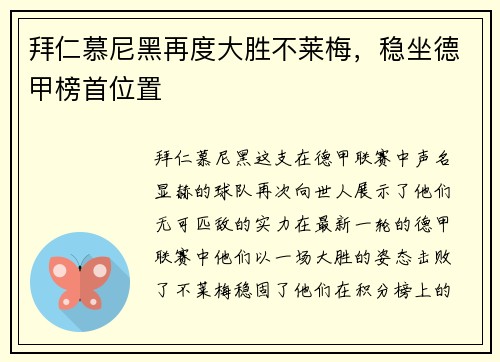 拜仁慕尼黑再度大胜不莱梅，稳坐德甲榜首位置

拜仁慕尼黑这支在德甲联赛中声名显赫的球队再次向世人展示了他们无可匹敌的实力在最新一轮的德甲联赛中他们以一场大胜的姿态击败了不莱梅稳固了他们在积分榜上的